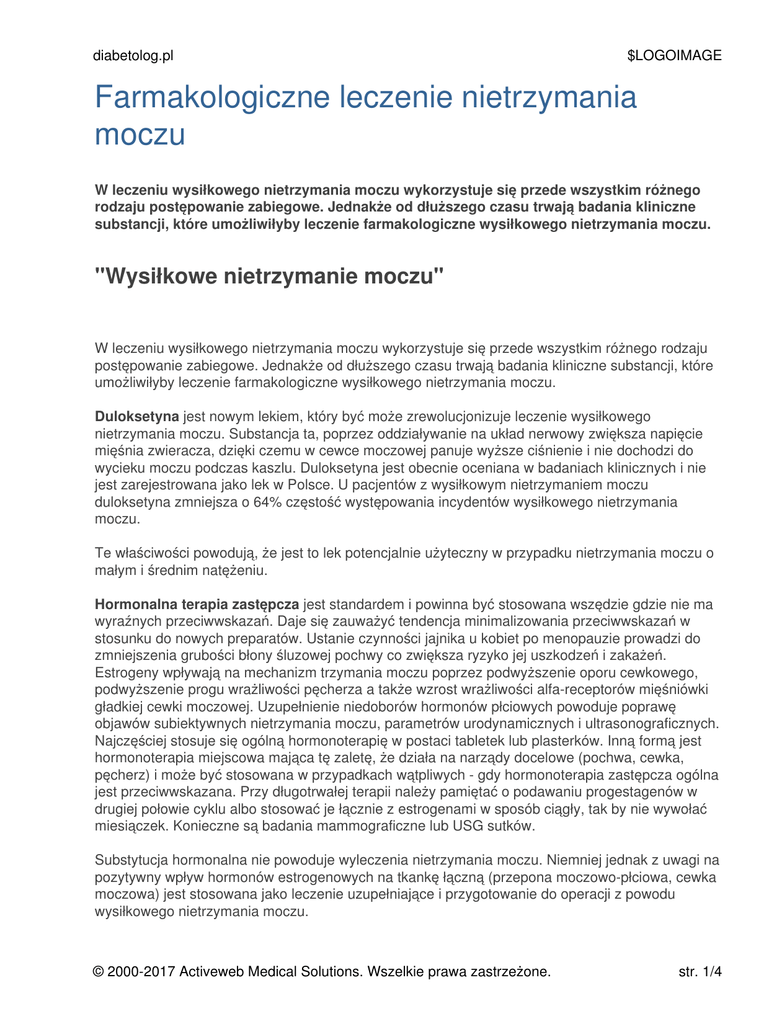 diabetolog.pl $LOGOIMAGE

Farmakologiczne leczenie nietrzymania moczu

W leczeniu wysiłkowego nietrzymania moczu wykorzystuje się przede wszystkim różnego rodzaju postępowanie zabiegowe. Jednakże od dłuższego czasu trwają badania kliniczne substancji, które umożliwiłyby leczenie farmakologiczne wysiłkowego nietrzymania moczu.

"Wysiłkowe nietrzymanie moczu"

W leczeniu wysiłkowego nietrzymania moczu wykorzystuje się przede wszystkim różnego rodzaju postępowanie zabiegowe. Jednakże od dłuższego czasu trwają badania kliniczne substancji, które umożliwiłyby leczenie farmakologiczne wysiłkowego nietrzymania moczu.

Duloksetyna jest nowym lekiem, który być może zrewolucjonizuje leczenie wysiłkowego nietrzymania moczu. Substancja ta, poprzez oddziaływanie na układ nerwowy zwiększa napięcie mięśnia zwieracza, dzięki czemu w cewce moczowej panuje wyższe ciśnienie i nie dochodzi do wycieku moczu podczas kaszlu. Duloksetyna jest obecnie oceniana w badaniach klinicznych i nie jest zarejestrowana jako lek w Polsce. U pacjentów z wysiłkowym nietrzymaniem moczu duloksetyna zmniejsza o 64% częstość występowania incydentów wysiłkowego nietrzymania moczu.

Te właściwości powodują, że jest to lek potencjalnie użyteczny w przypadku nietrzymania moczu o małym i średnim natężeniu.

Hormonalna terapia zastępcza jest standardem i powinna być stosowana wszędzie gdzie nie ma wyraźnych przeciwwskazań. Daje się zauważyć tendencja minimalizowania przeciwwskazań w stosunku do nowych preparatów. Ustanie czynności jajnika u kobiet po menopauzie prowadzi do zmniejszenia grubości błony śluzowej pochwy co zwiększa ryzyko jej uszkodzeń i zakażeń. Estrogeny wpływają na mechanizm trzymania moczu poprzez podwyższenie oporu cewkowego, podwyższenie progu wrażliwości pęcherza a także wzrost wrażliwości alfa-receptorów mięśniówki gładkiej cewki moczowej. Uzupełnienie niedoborów hormonów płciowych powoduje poprawę objawów subiektywnych nietrzymania moczu, parametrów urodynamicznych i ultrasonograficznych. Najczęściej stosuje się ogólną hormonoterapię w postaci tabletek lub plasterków. Inną formą jest hormonoterapia miejscowa mająca tę zaletę, że działa na narządy docelowe (pochwa, cewka, pęcherz) i może być stosowana w przypadkach wątpliwych - gdy hormonoterapia zastępcza ogólna jest przeciwwskazana. Przy długotrwałej terapii należy pamiętać o podawaniu progestagenów w drugiej połowie cyklu albo stosować je łącznie z estrogenami w sposób ciągły, tak by nie wywołać miesiączek. Konieczne są badania mammograficzne lub USG sutków.

Substytucja hormonalna nie powoduje wyleczenia nietrzymania moczu. Niemniej jednak z uwagi na pozytywny wpływ hormonów estrogenowych na tkankę łączną (przepona moczowo-płciowa, cewka moczowa) jest stosowana jako leczenie uzupełniające i przygotowanie do operacji z powodu wysiłkowego nietrzymania moczu.

© 2000-2017 Activeweb Medical Solutions. Wszelkie prawa zastrzeżone. str. 1/4